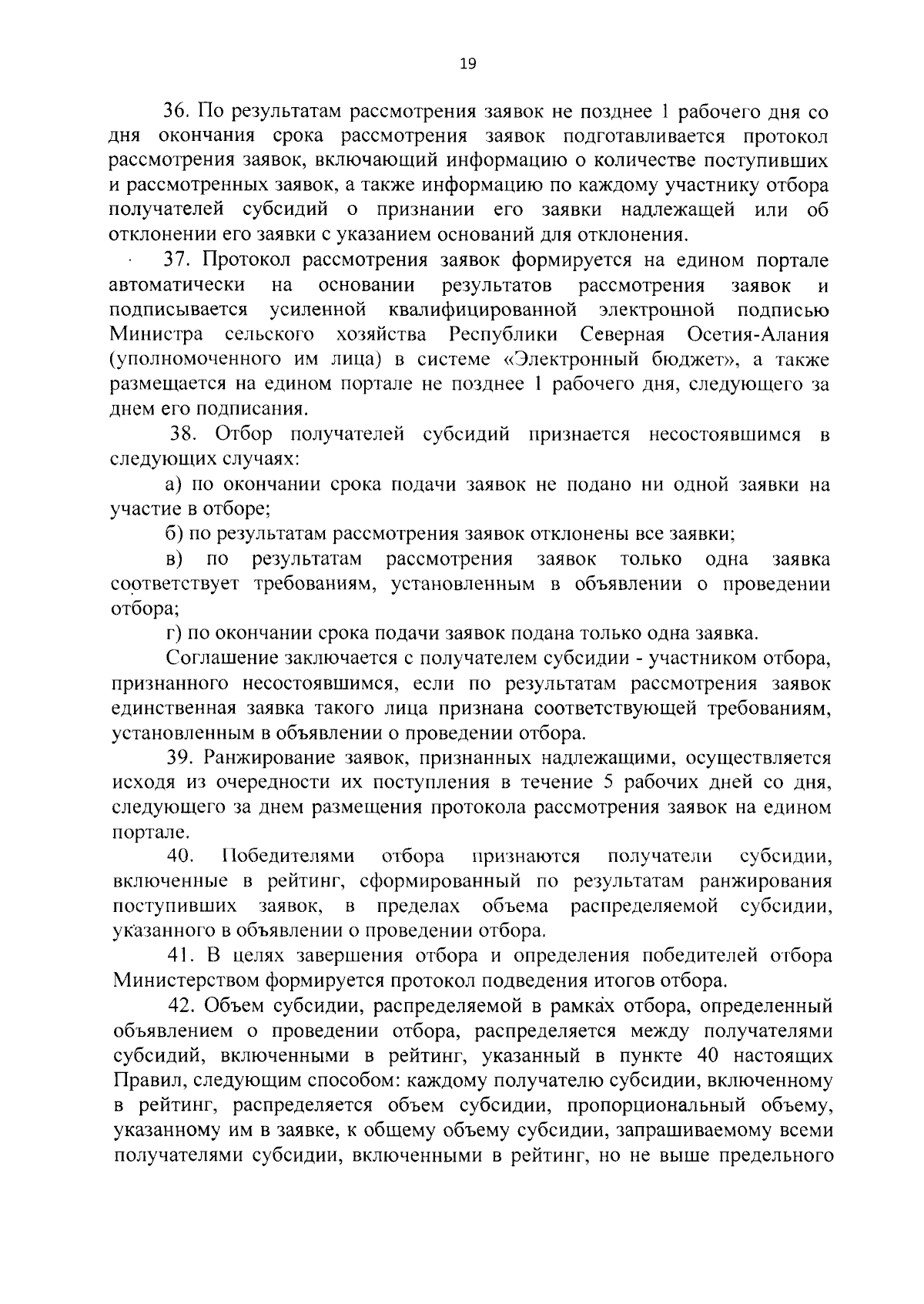 19

36. По результатам рассмотрения заявок не позднее 1 рабочего дня со дня окончания срока рассмотрения заявок подготавливается протокол рассмотрения заявок, включающий информацию о количестве поступивших и рассмотренных заявок, а также информацию по каждому участнику отбора получателей субсидий о признании его заявки надлежащей или об отклонении его заявки с указанием оснований для отклонения.

37. Протокол рассмотрения заявок формируется на едином портале автоматически на основании результатов рассмотрения заявок и подписывается усиленной квалифицированной электронной подписью Министра сельского хозяйства Республики Северная Осетия-Алания (уполномоченного им лица) в системе «Электронный бюджет», а также размещается на едином портале не позднее 1 рабочего дня, следующего за днем его подписания.

38. Отбор получателей субсидий признается несостоявшимся в следующих случаях:

а) по окончании срока подачи заявок не подано ни одной заявки на участие в отборе;

б) по результатам рассмотрения заявок отклонены все заявки;

в) по результатам рассмотрения заявок только одна заявка соответствует требованиям, установленным в объявлении о проведении отбора;

г) по окончании срока подачи заявок подана только одна заявка.

Соглашение заключается с получателем субсидии - участником отбора, признанного несостоявшимся, если по результатам рассмотрения заявок единственная заявка такого лица признана соответствующей требованиям, установленным в объявлении о проведении отбора.

39. Ранжирование заявок, признанных надлежащими, осуществляется исходя из очередности их поступления в течение 5 рабочих дней со дня, следующего за днем размещения протокола рассмотрения заявок на едином портале.

40. Победителями отбора признаются получатели субсидии, включенные в рейтинг, сформированный по результатам ранжирования поступивших заявок, в пределах объема распределяемой субсидии, указанного в объявлении о проведении отбора.

41. В целях завершения отбора и определения победителей отбора Министерством формируется протокол подведения итогов отбора.

42. Объем субсидии, распределяемой в рамках отбора, определенный объявлением о проведении отбора, распределяется между получателями субсидий, включенными в рейтинг, указанный в пункте 40 настоящих Правил, следующим способом: каждому получателю субсидии, включенному в рейтинг, распределяется объем субсидии, пропорциональный объему, указанному им в заявке, к общему объему субсидии, запрашиваемому всеми получателями субсидии, включенными в рейтинг, но не выше предельного